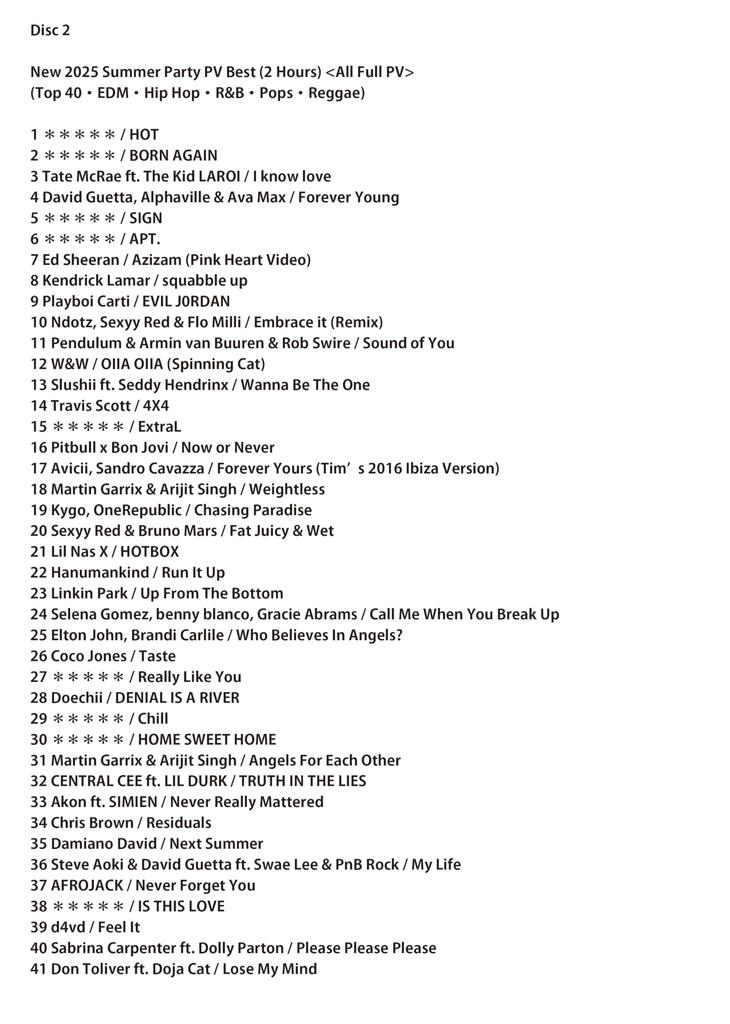 Disc 2

New 2025 Summer Party PV Best (2 Hours) <All Full PV>
(Top 40・EDM・Hip Hop・R&B・Pops・Reggae)

1 ＊＊＊＊＊ / HOT
2 ＊＊＊＊＊ / BORN AGAIN
3 Tate McRae ft. The Kid LAROI / I know love
4 David Guetta, Alphaville & Ava Max / Forever Young
5 ＊＊＊＊＊ / SIGN
6 ＊＊＊＊＊ / APT.
7 Ed Sheeran / Azizam (Pink Heart Video)
8 Kendrick Lamar / squabble up
9 Playboi Carti / EVIL J0RDAN
10 Ndotz, Sexyy Red & Flo Milli / Embrace it (Remix)
11 Pendulum & Armin van Buuren & Rob Swire / Sound of You
12 W&W / OIIA OIIA (Spinning Cat)
13 Slushii ft. Seddy Hendrinx / Wanna Be The One
14 Travis Scott / 4X4
15 ＊＊＊＊＊ / ExtraL
16 Pitbull x Bon Jovi / Now or Never
17 Avicii, Sandro Cavazza / Forever Yours (Tim’s 2016 Ibiza Version)
18 Martin Garrix & Arijit Singh / Weightless
19 Kygo, OneRepublic / Chasing Paradise
20 Sexyy Red & Bruno Mars / Fat Juicy & Wet
21 Lil Nas X / HOTBOX
22 Hanumankind / Run It Up
23 Linkin Park / Up From The Bottom
24 Selena Gomez, benny blanco, Gracie Abrams / Call Me When You Break Up
25 Elton John, Brandi Carlile / Who Believes In Angels?
26 Coco Jones / Taste
27 ＊＊＊＊＊ / Really Like You
28 Doechii / DENIAL IS A RIVER
29 ＊＊＊＊＊ / Chill
30 ＊＊＊＊＊ / HOME SWEET HOME
31 Martin Garrix & Arijit Singh / Angels For Each Other
32 CENTRAL CEE ft. LIL DURK / TRUTH IN THE LIES
33 Akon ft. SIMIEN / Never Really Mattered
34 Chris Brown / Residuals
35 Damiano David / Next Summer
36 Steve Aoki & David Guetta ft. Swae Lee & PnB Rock / My Life
37 AFROJACK / Never Forget You
38 ＊＊＊＊＊ / IS THIS LOVE
39 d4vd / Feel It
40 Sabrina Carpenter ft. Dolly Parton / Please Please Please
41 Don Toliver ft. Doja Cat / Lose My Mind